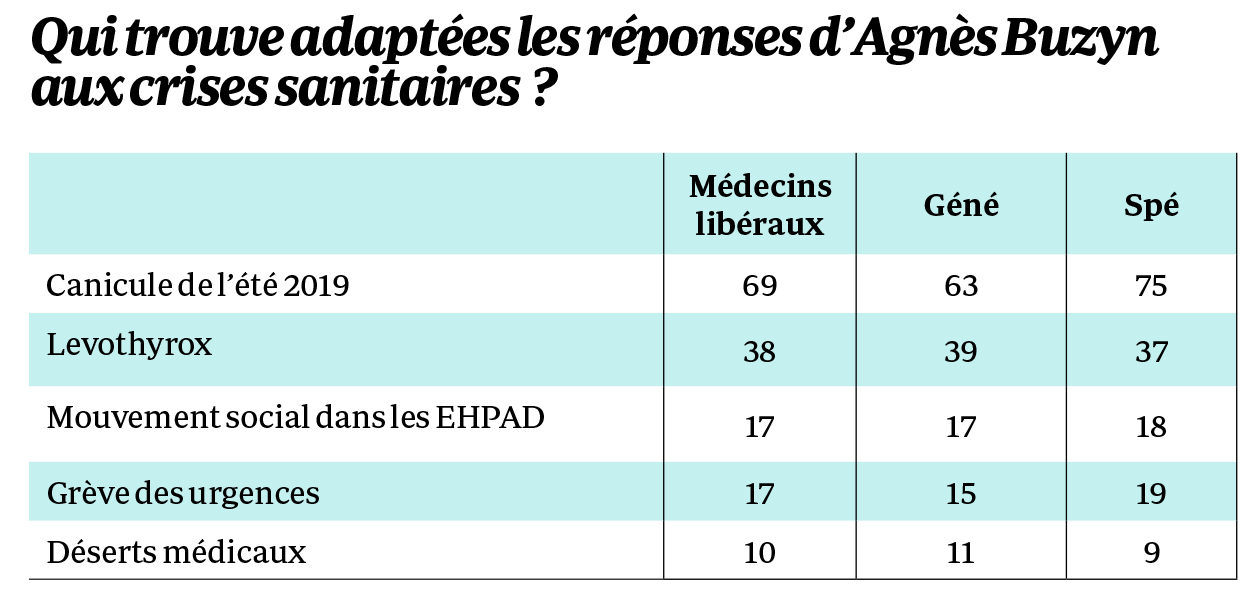 Qui trouve adaptées les réponses d'Agnès Buzyn aux crises sanitaires ?

| | Médecins libéraux | Géné | Spé |
|---|---|---|---|
| Canicule de l'été 2019 | 69 | 63 | 75 |
| Levothyrox | 38 | 39 | 37 |
| Mouvement social dans les EHPAD | 17 | 17 | 18 |
| Grève des urgences | 17 | 15 | 19 |
| Déserts médicaux | 10 | 11 | 9 |